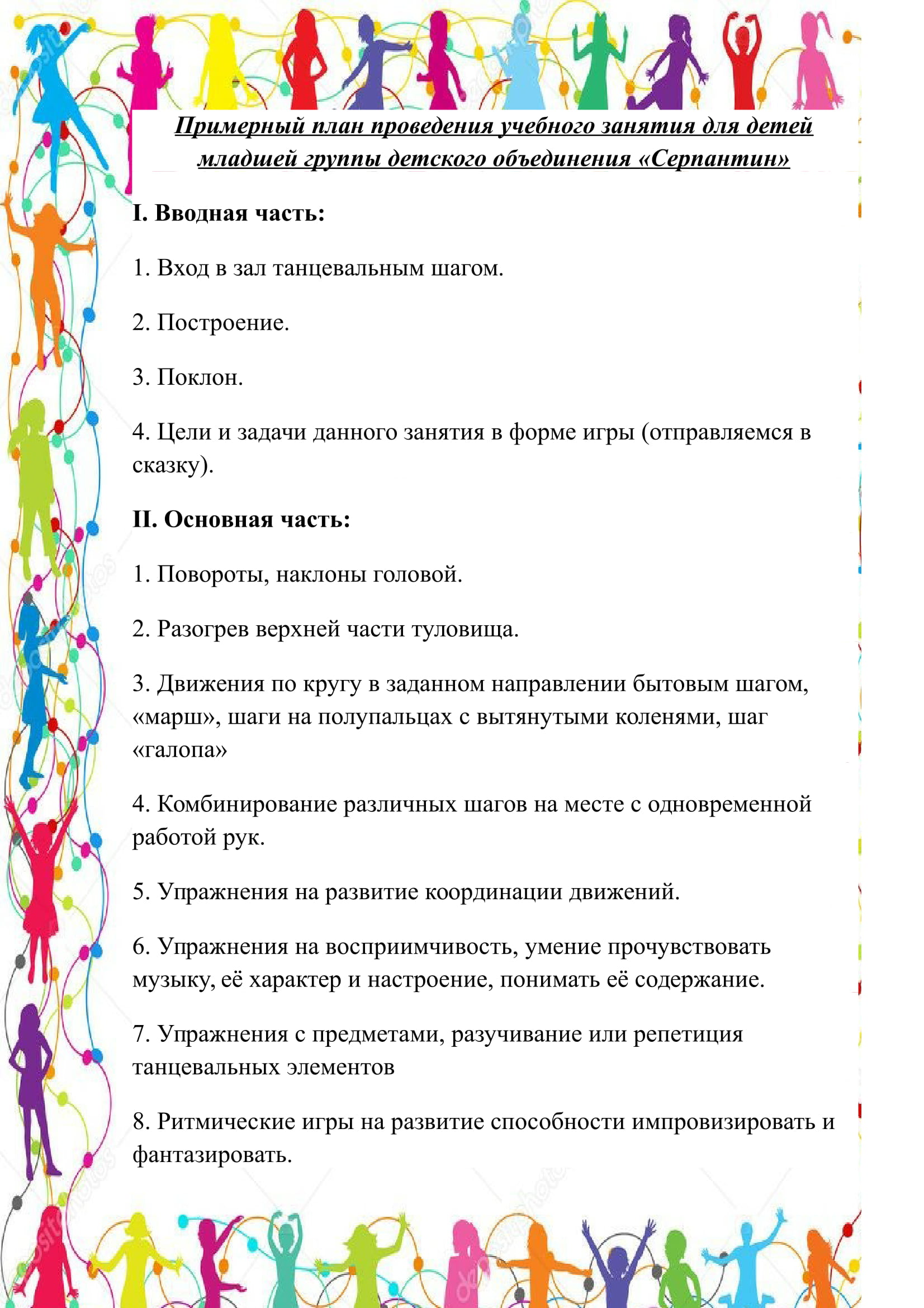 Примерный план проведения учебного занятия для детей младшей группы детского объединения «Серпантин»

I. Вводная часть:

1. Вход в зал танцевальным шагом.

2. Построение.

3. Поклон.

4. Цели и задачи данного занятия в форме игры (отправляемся в сказку).

II. Основная часть:

1. Повороты, наклоны головой.

2. Разогрев верхней части туловища.

3. Движения по кругу в заданном направлении бытовым шагом, «марш», шаги на полупальцах с вытянутыми коленями, шаг «галопа»

4. Комбинирование различных шагов на месте с одновременной работой рук.

5. Упражнения на развитие координации движений.

6. Упражнения на восприимчивость, умение прочувствовать музыку, её характер и настроение, понимать её содержание.

7. Упражнения с предметами, разучивание или репетиция танцевальных элементов

8. Ритмические игры на развитие способности импровизировать и фантазировать.